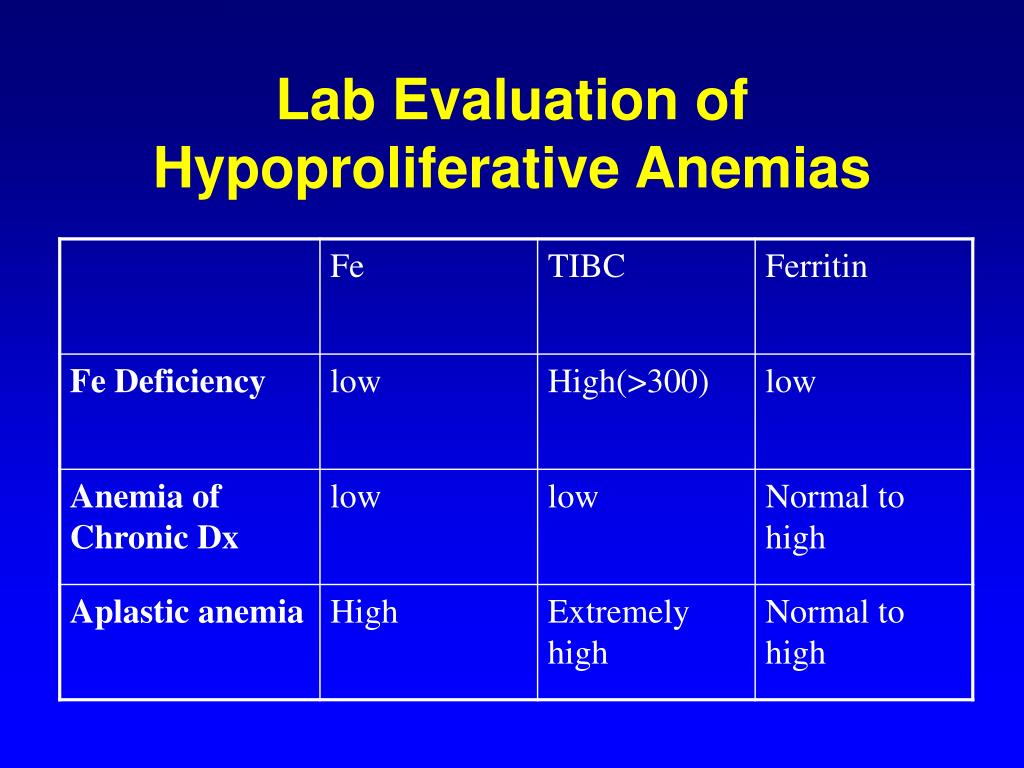 Lab Evaluation of Hypoproliferative Anemias

| | Fe | TIBC | Ferritin |
|---|---|---|---|
| Fe Deficiency | low | High(>300) | low |
| Anemia of Chronic Dx | low | low | Normal to high |
| Aplastic anemia | High | Extremely high | Normal to high |